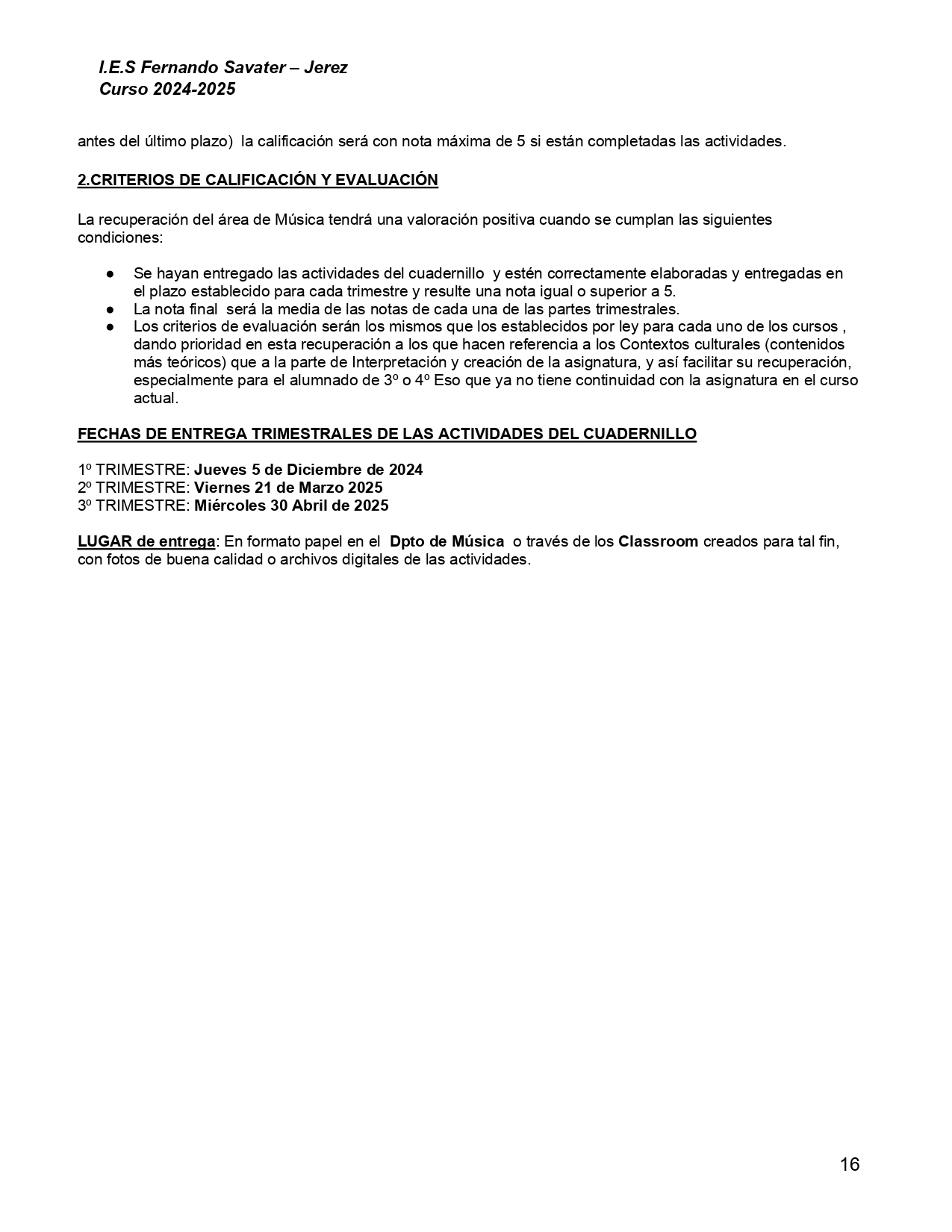 I.E.S Fernando Savater – Jerez
Curso 2024-2025

antes del último plazo) la calificación será con nota máxima de 5 si están completadas las actividades.

2.CRITERIOS DE CALIFICACIÓN Y EVALUACIÓN

La recuperación del área de Música tendrá una valoración positiva cuando se cumplan las siguientes condiciones:

● Se hayan entregado las actividades del cuadernillo y estén correctamente elaboradas y entregadas en el plazo establecido para cada trimestre y resulte una nota igual o superior a 5.
● La nota final será la media de las notas de cada una de las partes trimestrales.
● Los criterios de evaluación serán los mismos que los establecidos por ley para cada uno de los cursos , dando prioridad en esta recuperación a los que hacen referencia a los Contextos culturales (contenidos más teóricos) que a la parte de Interpretación y creación de la asignatura, y así facilitar su recuperación, especialmente para el alumnado de 3º o 4º Eso que ya no tiene continuidad con la asignatura en el curso actual.

FECHAS DE ENTREGA TRIMESTRALES DE LAS ACTIVIDADES DEL CUADERNILLO

1º TRIMESTRE: Jueves 5 de Diciembre de 2024
2º TRIMESTRE: Viernes 21 de Marzo 2025
3º TRIMESTRE: Miércoles 30 Abril de 2025

LUGAR de entrega: En formato papel en el Dpto de Música o través de los Classroom creados para tal fin, con fotos de buena calidad o archivos digitales de las actividades.

16